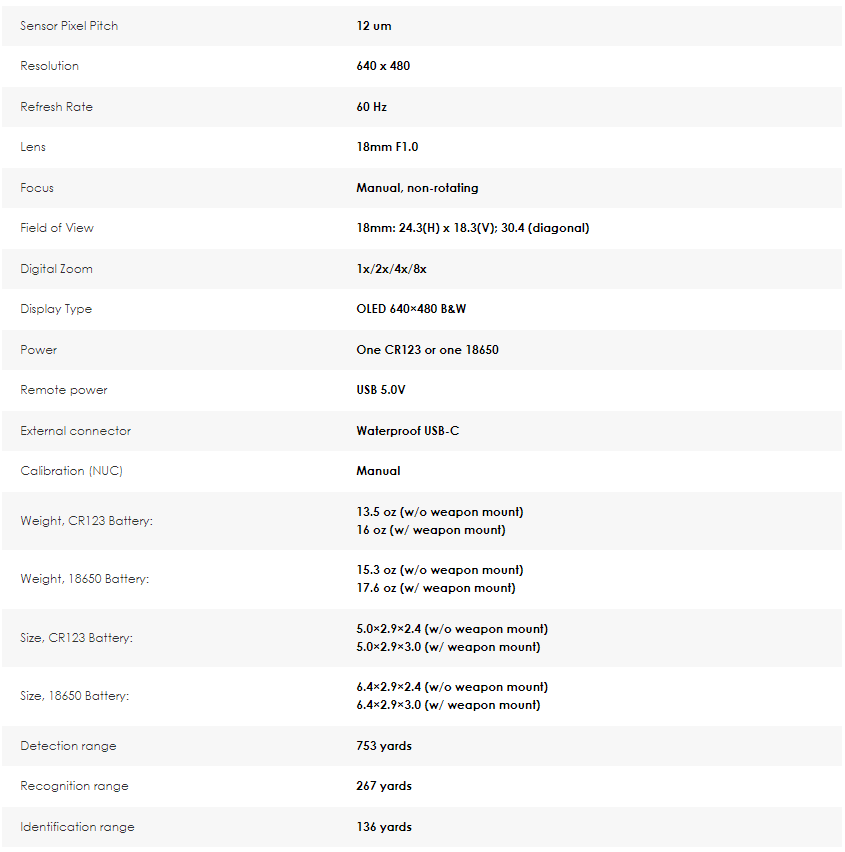 | | |
|---|---|
| Sensor Pixel Pitch | 12 um |
| Resolution | 640 x 480 |
| Refresh Rate | 60 Hz |
| Lens | 18mm F1.0 |
| Focus | Manual, non-rotating |
| Field of View | 18mm: 24.3(H) x 18.3(V); 30.4 (diagonal) |
| Digital Zoom | 1x/2x/4x/8x |
| Display Type | OLED 640×480 B&W |
| Power | One CR123 or one 18650 |
| Remote power | USB 5.0V |
| External connector | Waterproof USB-C |
| Calibration (NUC) | Manual |
| Weight, CR123 Battery: | 13.5 oz (w/o weapon mount) 16 oz (w/ weapon mount) |
| Weight, 18650 Battery: | 15.3 oz (w/o weapon mount) 17.6 oz (w/ weapon mount) |
| Size, CR123 Battery: | 5.0×2.9×2.4 (w/o weapon mount) 5.0×2.9×3.0 (w/ weapon mount) |
| Size, 18650 Battery: | 6.4×2.9×2.4 (w/o weapon mount) 6.4×2.9×3.0 (w/ weapon mount) |
| Detection range | 753 yards |
| Recognition range | 267 yards |
| Identification range | 136 yards |